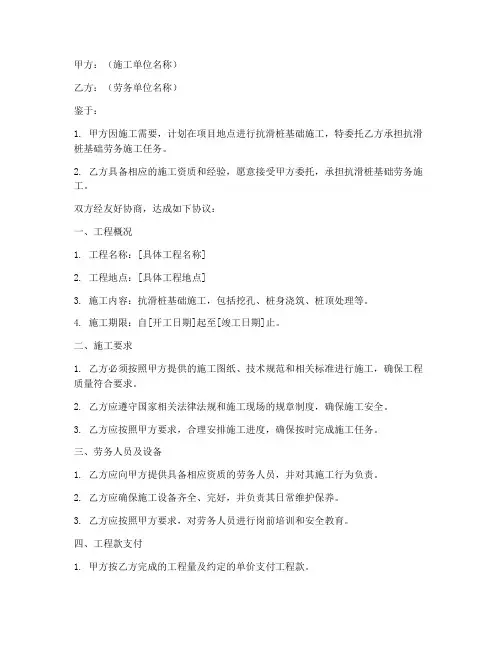 甲方：（施工单位名称）

乙方：（劳务单位名称）

鉴于：

1. 甲方因施工需要，计划在项目地点进行抗滑桩基础施工，特委托乙方承担抗滑桩基础劳务施工任务。

2. 乙方具备相应的施工资质和经验，愿意接受甲方委托，承担抗滑桩基础劳务施工。

双方经友好协商，达成如下协议：

一、工程概况

1. 工程名称：[具体工程名称]

2. 工程地点：[具体工程地点]

3. 施工内容：抗滑桩基础施工，包括挖孔、桩身浇筑、桩顶处理等。

4. 施工期限：自[开工日期]起至[竣工日期]止。

二、施工要求

1. 乙方必须按照甲方提供的施工图纸、技术规范和相关标准进行施工，确保工程质量符合要求。

2. 乙方应遵守国家相关法律法规和施工现场的规章制度，确保施工安全。

3. 乙方应按照甲方要求，合理安排施工进度，确保按时完成施工任务。

三、劳务人员及设备

1. 乙方应向甲方提供具备相应资质的劳务人员，并对其施工行为负责。

2. 乙方应确保施工设备齐全、完好，并负责其日常维护保养。

3. 乙方应按照甲方要求，对劳务人员进行岗前培训和安全教育。

四、工程款支付

1. 甲方按乙方完成的工程量及约定的单价支付工程款。